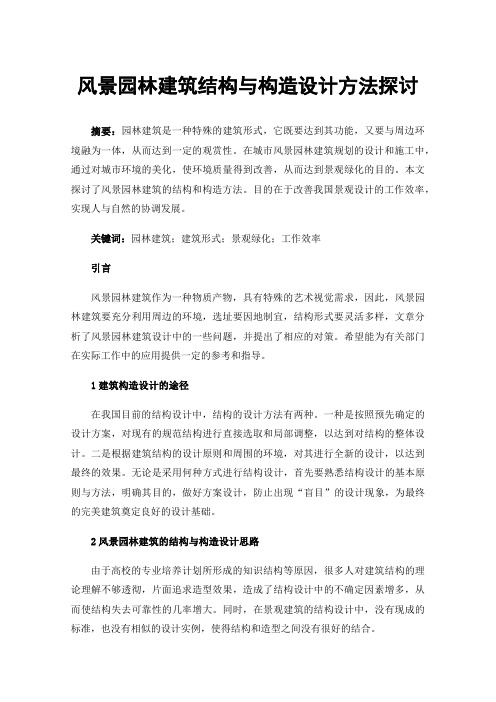 风景园林建筑结构与构造设计方法探讨

摘要：园林建筑是一种特殊的建筑形式，它既要达到其功能，又要与周边环境融为一体，从而达到一定的观赏性。在城市风景园林建筑规划的设计和施工中，通过对城市环境的美化，使环境质量得到改善，从而达到景观绿化的目的。本文探讨了风景园林建筑的结构和构造方法。目的在于改善我国景观设计的工作效率，实现人与自然的协调发展。

关键词：园林建筑；建筑形式；景观绿化；工作效率

引言

风景园林建筑作为一种物质产物，具有特殊的艺术视觉需求，因此，风景园林建筑要充分利用周边的环境，选址要因地制宜，结构形式要灵活多样，文章分析了风景园林建筑设计中的一些问题，并提出了相应的对策。希望能为有关部门在实际工作中的应用提供一定的参考和指导。

1 建筑构造设计的途径

在我国目前的结构设计中，结构的设计方法有两种。一种是按照预先确定的设计方案，对现有的规范结构进行直接选取和局部调整，以达到对结构的整体设计。二是根据建筑结构的设计原则和周围的环境，对其进行全新的设计，以达到最终的效果。无论是采用何种方式进行结构设计，首先要熟悉结构设计的基本原则与方法，明确其目的，做好方案设计，防止出现“盲目”的设计现象，为最终的完美建筑奠定良好的设计基础。

2 风景园林建筑的结构与构造设计思路

由于高校的专业培养计划所形成的知识结构等原因，很多人对建筑结构的理论理解不够透彻，片面追求造型效果，造成了结构设计中的不确定因素增多，从而使结构失去可靠性的几率增大。同时，在景观建筑的结构设计中，没有现成的标准，也没有相似的设计实例，使得结构和造型之间没有很好的结合。